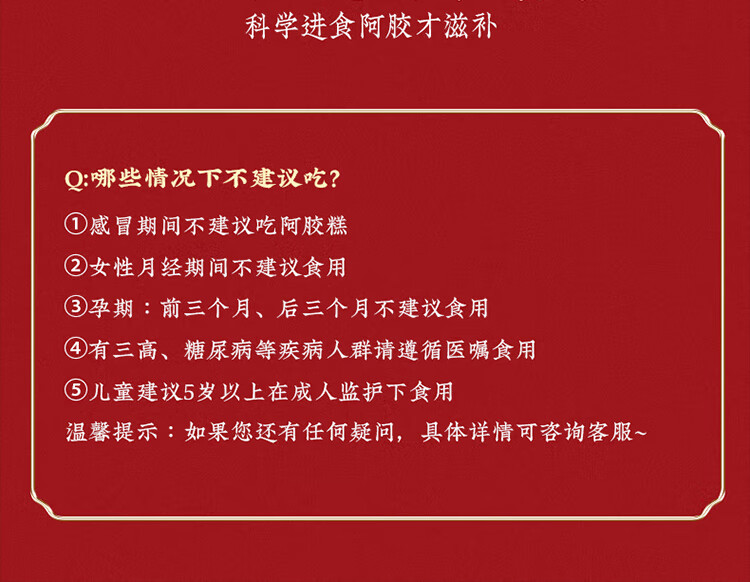 科学进食阿胶才滋补

Q:哪些情况下不建议吃?

①感冒期间不建议吃阿胶糕

②女性月经期间不建议食用

③孕期：前三个月、后三个月不建议食用

④有三高、糖尿病等疾病人群请遵循医嘱食用

⑤儿童建议5岁以上在成人监护下食用

温馨提示：如果您还有任何疑问，具体详情可咨询客服~